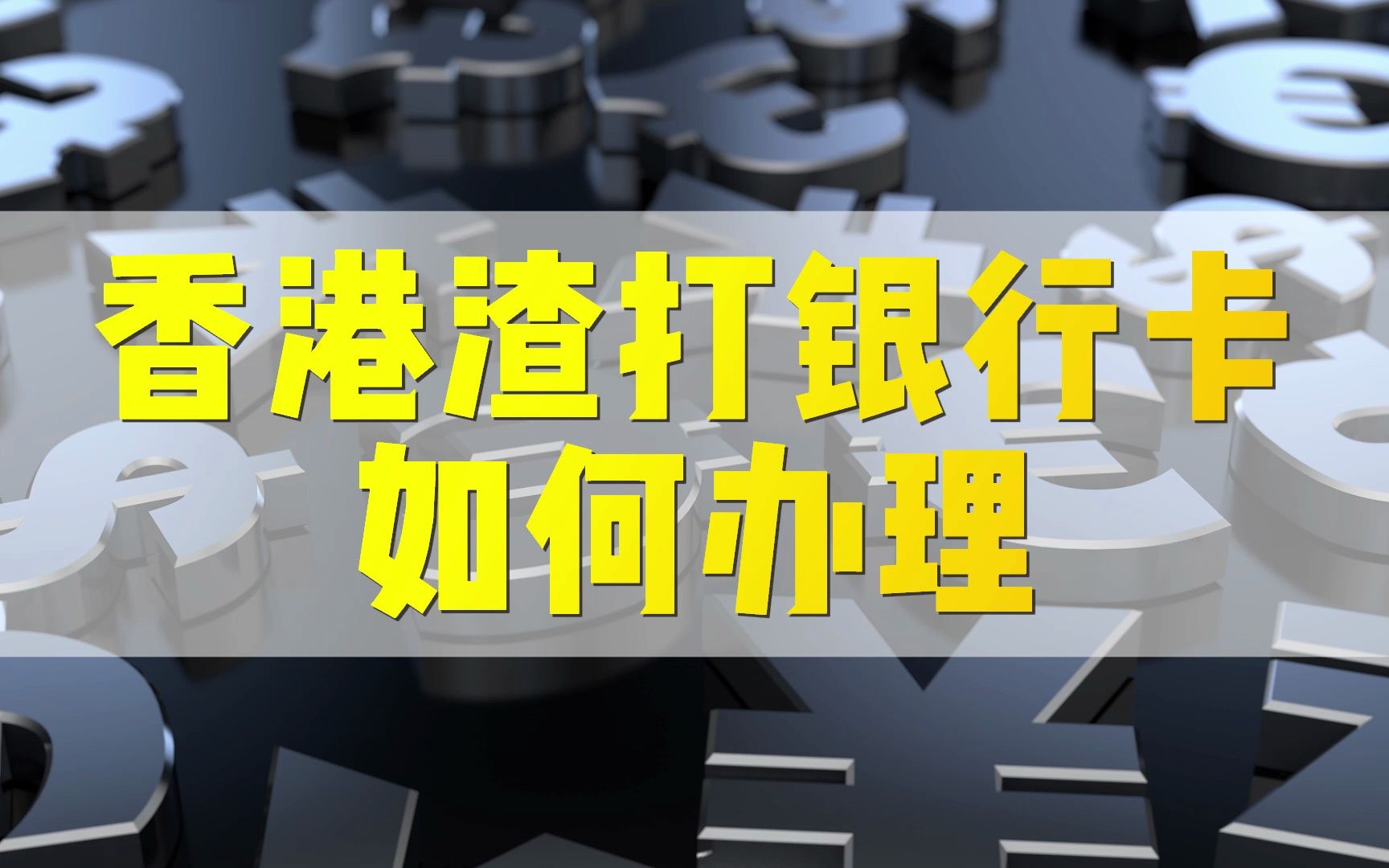 香港渣打银行卡
如何办理